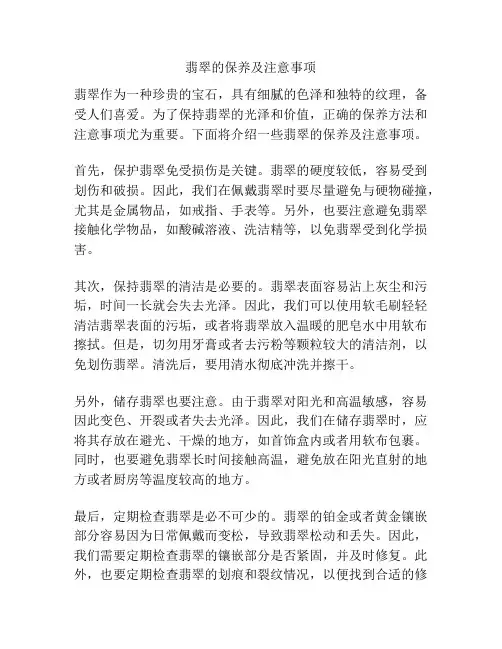 翡翠的保养及注意事项

翡翠作为一种珍贵的宝石，具有细腻的色泽和独特的纹理，备受人们喜爱。为了保持翡翠的光泽和价值，正确的保养方法和注意事项尤为重要。下面将介绍一些翡翠的保养及注意事项。

首先，保护翡翠免受损伤是关键。翡翠的硬度较低，容易受到划伤和破损。因此，我们在佩戴翡翠时要尽量避免与硬物碰撞，尤其是金属物品，如戒指、手表等。另外，也要注意避免翡翠接触化学物品，如酸碱溶液、洗洁精等，以免翡翠受到化学损害。

其次，保持翡翠的清洁是必要的。翡翠表面容易沾上灰尘和污垢，时间一长就会失去光泽。因此，我们可以使用软毛刷轻轻清洁翡翠表面的污垢，或者将翡翠放入温暖的肥皂水中用软布擦拭。但是，切勿用牙膏或者去污粉等颗粒较大的清洁剂，以免划伤翡翠。清洗后，要用清水彻底冲洗并擦干。

另外，储存翡翠也要注意。由于翡翠对阳光和高温敏感，容易因此变色、开裂或者失去光泽。因此，我们在储存翡翠时，应将其存放在避光、干燥的地方，如首饰盒内或者用软布包裹。同时，也要避免翡翠长时间接触高温，避免放在阳光直射的地方或者厨房等温度较高的地方。

最后，定期检查翡翠是必不可少的。翡翠的铂金或者黄金镶嵌部分容易因为日常佩戴而变松，导致翡翠松动和丢失。因此，我们需要定期检查翡翠的镶嵌部分是否紧固，并及时修复。此外，也要定期检查翡翠的划痕和裂纹情况，以便找到合适的修